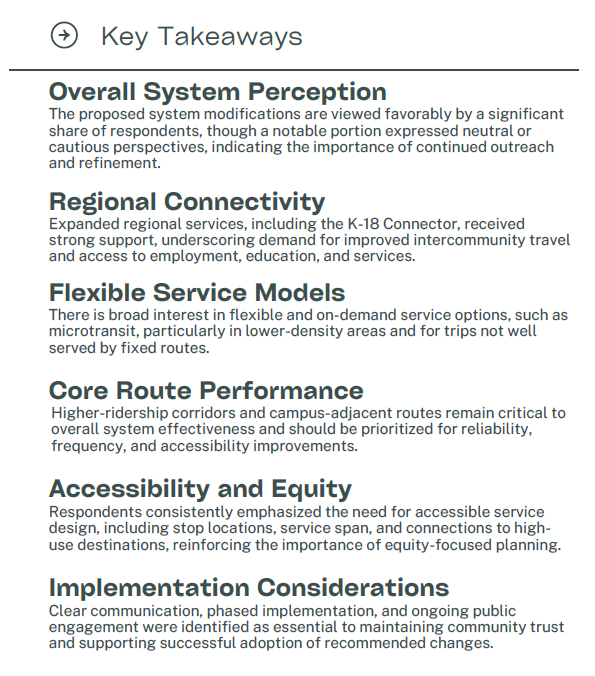 Key Takeaways

Overall System Perception
The proposed system modifications are viewed favorably by a significant share of respondents, though a notable portion expressed neutral or cautious perspectives, indicating the importance of continued outreach and refinement.

Regional Connectivity
Expanded regional services, including the K-18 Connector, received strong support, underscoring demand for improved intercommunity travel and access to employment, education, and services.

Flexible Service Models
There is broad interest in flexible and on-demand service options, such as microtransit, particularly in lower-density areas and for trips not well served by fixed routes.

Core Route Performance
Higher-ridership corridors and campus-adjacent routes remain critical to overall system effectiveness and should be prioritized for reliability, frequency, and accessibility improvements.

Accessibility and Equity
Respondents consistently emphasized the need for accessible service design, including stop locations, service span, and connections to high-use destinations, reinforcing the importance of equity-focused planning.

Implementation Considerations
Clear communication, phased implementation, and ongoing public engagement were identified as essential to maintaining community trust and supporting successful adoption of recommended changes.